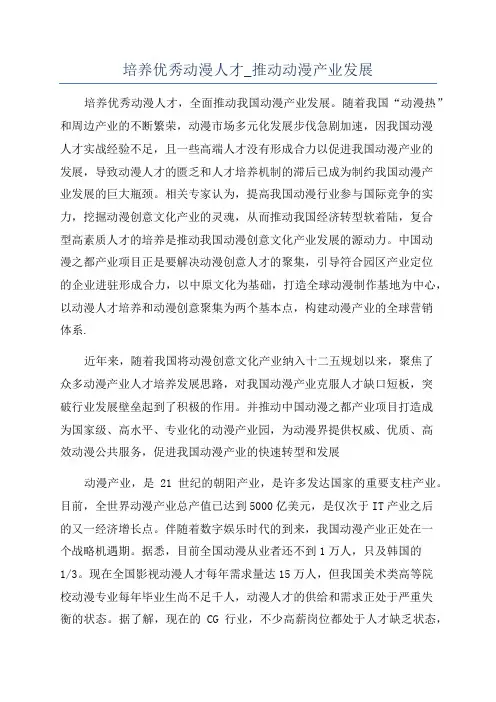 培养优秀动漫人才_推动动漫产业发展

培养优秀动漫人才，全面推动我国动漫产业发展。随着我国“动漫热”和周边产业的不断繁荣，动漫市场多元化发展步伐急剧加速，因我国动漫人才实战经验不足，且一些高端人才没有形成合力以促进我国动漫产业的发展，导致动漫人才的匮乏和人才培养机制的滞后已成为制约我国动漫产业发展的巨大瓶颈。相关专家认为，提高我国动漫行业参与国际竞争的实力，挖掘动漫创意文化产业的灵魂，从而推动我国经济转型软着陆，复合型高素质人才的培养是推动我国动漫创意文化产业发展的源动力。中国动漫之都产业项目正是要解决动漫创意人才的聚集，引导符合园区产业定位的企业进驻形成合力，以中原文化为基础，打造全球动漫制作基地为中心，以动漫人才培养和动漫创意聚集为两个基本点，构建动漫产业的全球营销体系.

近年来，随着我国将动漫创意文化产业纳入十二五规划以来，聚焦了众多动漫产业人才培养发展思路，对我国动漫产业克服人才缺口短板，突破行业发展壁垒起到了积极的作用。并推动中国动漫之都产业项目打造成为国家级、高水平、专业化的动漫产业园，为动漫界提供权威、优质、高效动漫公共服务，促进我国动漫产业的快速转型和发展

动漫产业，是 21 世纪的朝阳产业，是许多发达国家的重要支柱产业。目前，全世界动漫产业总产值已达到5000亿美元，是仅次于IT产业之后的又一经济增长点。伴随着数字娱乐时代的到来，我国动漫产业正处在一个战略机遇期。据悉，目前全国动漫从业者还不到1万人，只及韩国的1/3。现在全国影视动漫人才每年需求量达15万人，但我国美术类高等院校动漫专业每年毕业生尚不足千人，动漫人才的供给和需求正处于严重失衡的状态。据了解，现在的 CG 行业，不少高薪岗位都处于人才缺乏状态，